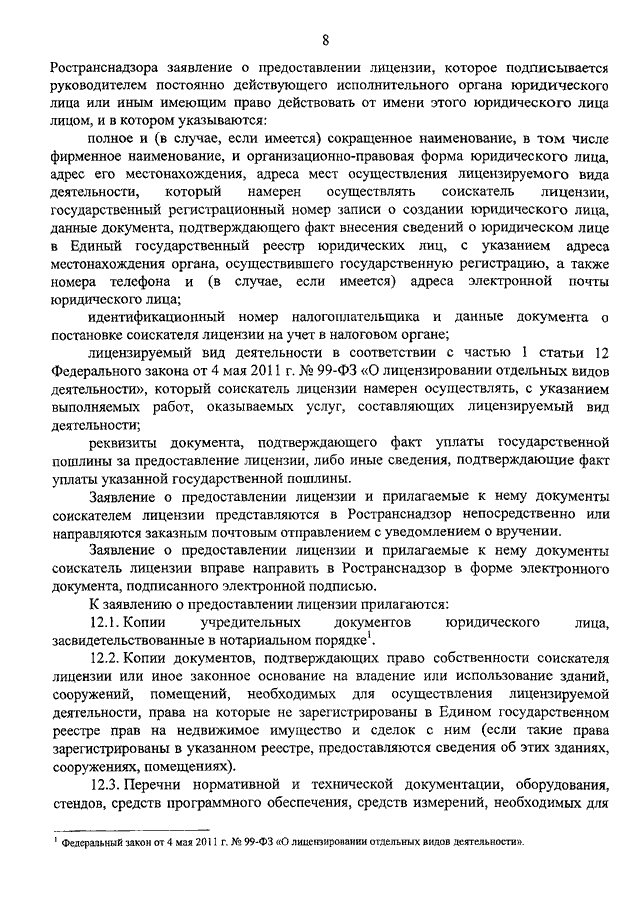 8

Ространснадзора заявление о предоставлении лицензии, которое подписывается руководителем постоянно действующего исполнительного органа юридического лица или иным имеющим право действовать от имени этого юридического лица лицом, и в котором указываются:

полное и (в случае, если имеется) сокращенное наименование, в том числе фирменное наименование, и организационно-правовая форма юридического лица, адрес его местонахождения, адреса мест осуществления лицензируемого вида деятельности, который намерен осуществлять соискатель лицензии, государственный регистрационный номер записи о создании юридического лица, данные документа, подтверждающего факт внесения сведений о юридическом лице в Единый государственный реестр юридических лиц, с указанием адреса местонахождения органа, осуществившего государственную регистрацию, а также номера телефона и (в случае, если имеется) адреса электронной почты юридического лица;

идентификационный номер налогоплательщика и данные документа о постановке соискателя лицензии на учет в налоговом органе;

лицензируемый вид деятельности в соответствии с частью 1 статьи 12 Федерального закона от 4 мая 2011 г. № 99-ФЗ «О лицензировании отдельных видов деятельности», который соискатель лицензии намерен осуществлять, с указанием выполняемых работ, оказываемых услуг, составляющих лицензируемый вид деятельности;

реквизиты документа, подтверждающего факт уплаты государственной пошлины за предоставление лицензии, либо иные сведения, подтверждающие факт уплаты указанной государственной пошлины.

Заявление о предоставлении лицензии и прилагаемые к нему документы соискателем лицензии представляются в Ространснадзор непосредственно или направляются заказным почтовым отправлением с уведомлением о вручении.

Заявление о предоставлении лицензии и прилагаемые к нему документы соискатель лицензии вправе направить в Ространснадзор в форме электронного документа, подписанного электронной подписью.

К заявлению о предоставлении лицензии прилагаются:

12.1. Копии учредительных документов юридического лица, засвидетельствованные в нотариальном порядке$^1$.

12.2. Копии документов, подтверждающих право собственности соискателя лицензии или иное законное основание на владение или использование зданий, сооружений, помещений, необходимых для осуществления лицензируемой деятельности, права на которые не зарегистрированы в Едином государственном реестре прав на недвижимое имущество и сделок с ним (если такие права зарегистрированы в указанном реестре, предоставляются сведения об этих зданиях, сооружениях, помещениях).

12.3. Перечни нормативной и технической документации, оборудования, стендов, средств программного обеспечения, средств измерений, необходимых для

$^1$ Федеральный закон от 4 мая 2011 г. № 99-ФЗ «О лицензировании отдельных видов деятельности».